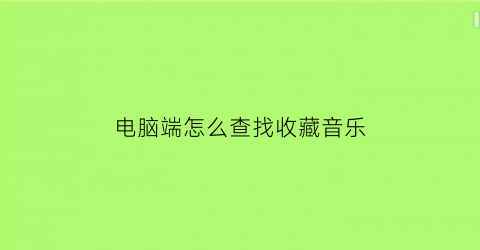 电脑端怎么查找收藏音乐